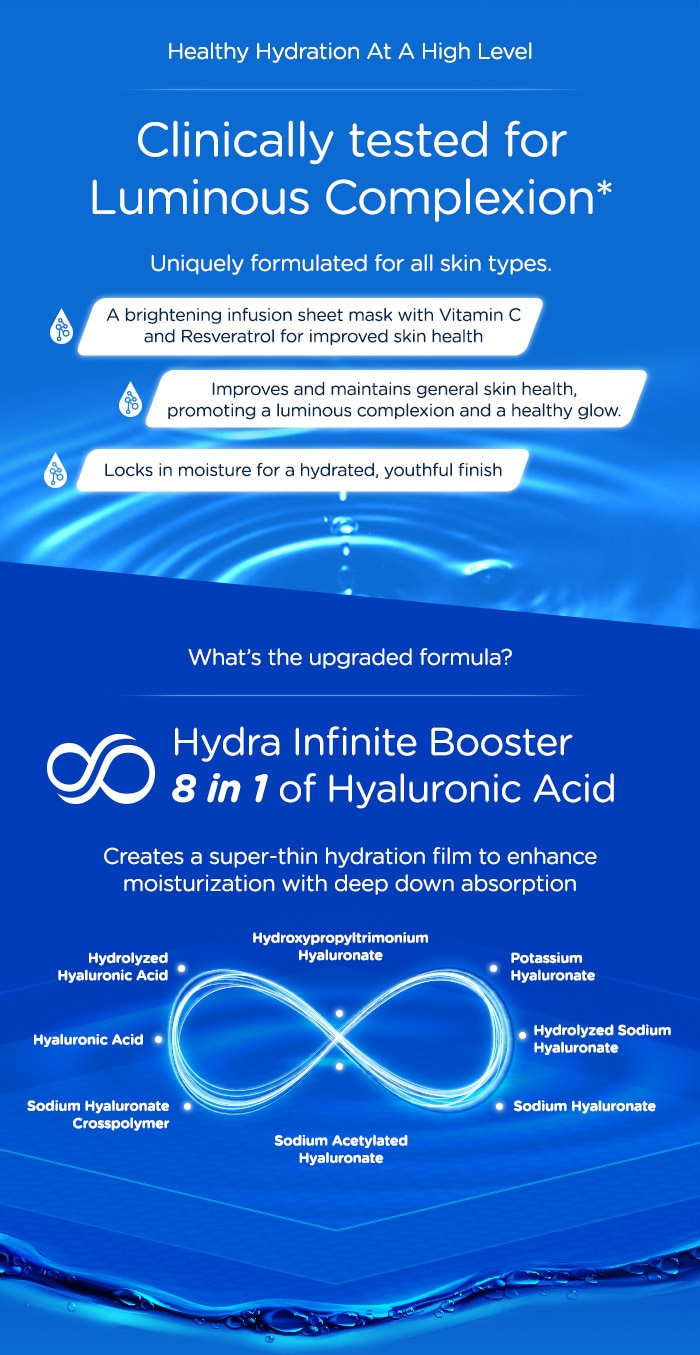 Healthy Hydration At A High Level

Clinically tested for Luminous Complexion*

Uniquely formulated for all skin types.

A brightening infusion sheet mask with Vitamin C and Resveratrol for improved skin health

Improves and maintains general skin health, promoting a luminous complexion and a healthy glow.

Locks in moisture for a hydrated, youthful finish

What's the upgraded formula?

Hydra Infinite Booster
8 in 1 of Hyaluronic Acid

Creates a super-thin hydration film to enhance moisturization with deep down absorption

Hydrolyzed Hyaluronic Acid

Hyaluronic Acid

Sodium Hyaluronate Crosspolymer

Hydroxypropyltrimonium Hyaluronate

Sodium Acetylated Hyaluronate

Potassium Hyaluronate

Hydrolyzed Sodium Hyaluronate

Sodium Hyaluronate